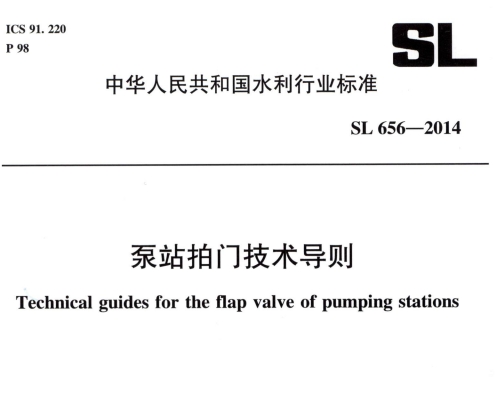 ICS 91. 220
P 98

SL

中华人民共和国水利行业标准

SL 656—2014

泵站拍门技术导则

Technical guides for the flap valve of pumping stations